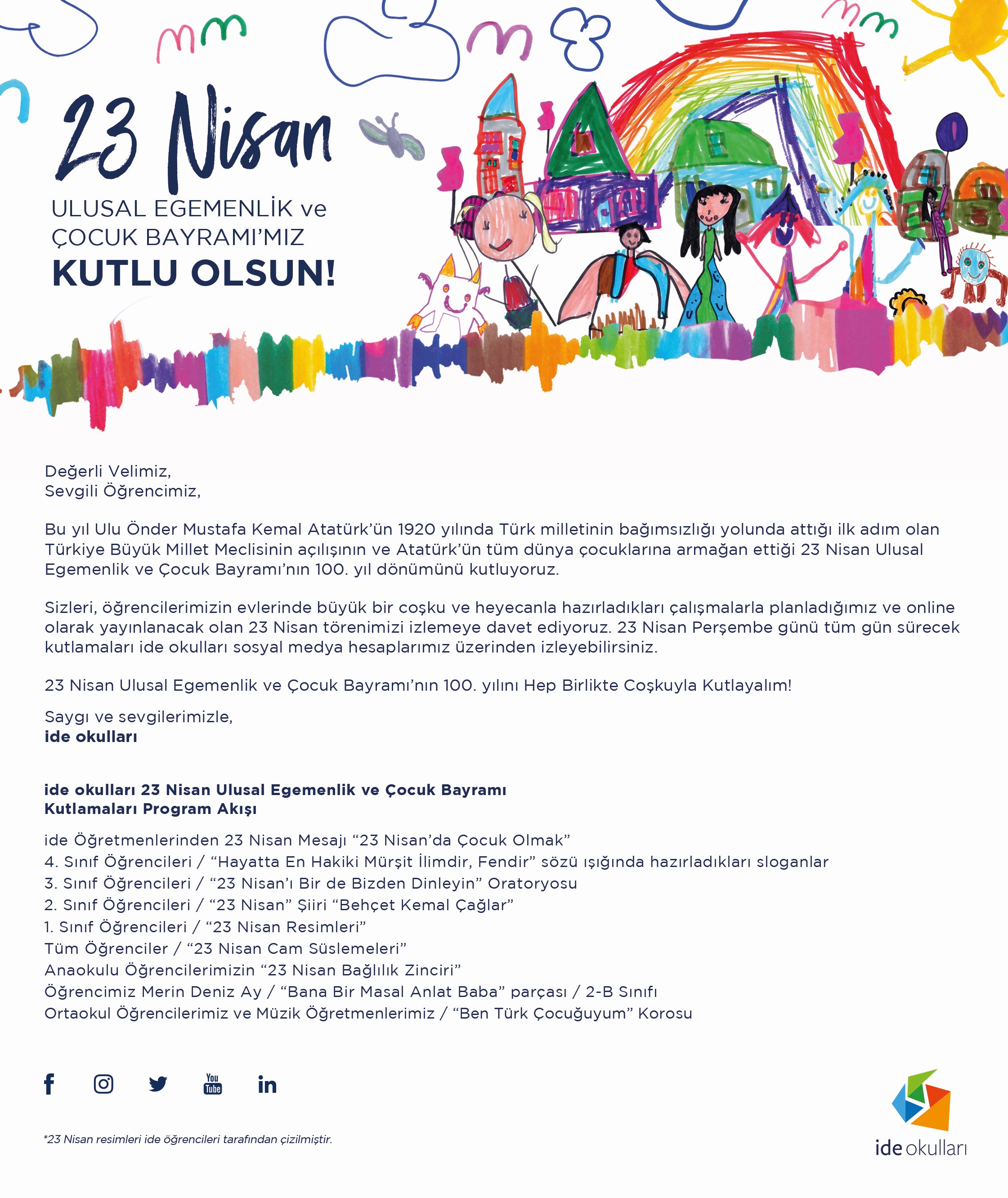 23 Nisan

ULUSAL EGEMENLİK ve ÇOCUK BAYRAMI'MIZ
KUTLU OLSUN!

Değerli Velimiz,
Sevgili Öğrencimiz,

Bu yıl Ulu Önder Mustafa Kemal Atatürk'ün 1920 yılında Türk milletinin bağımsızlığı yolunda attığı ilk adım olan Türkiye Büyük Millet Meclisinin açılışının ve Atatürk'ün tüm dünya çocuklarına armağan ettiği 23 Nisan Ulusal Egemenlik ve Çocuk Bayramı'nın 100. yıl dönümünü kutluyoruz.

Sizleri, öğrencilerimizin evlerinde büyük bir coşku ve heyecanla hazırladıkları çalışmalarla planladığımız ve online olarak yayınlanacak olan 23 Nisan törenimizi izlemeye davet ediyoruz. 23 Nisan Perşembe günü tüm gün sürecek kutlamaları ide okulları sosyal medya hesaplarımız üzerinden izleyebilirsiniz.

23 Nisan Ulusal Egemenlik ve Çocuk Bayramı'nın 100. yılını Hep Birlikte Coşkuyla Kutlayalım!

Saygı ve sevgilerimizle,
ide okulları

ide okulları 23 Nisan Ulusal Egemenlik ve Çocuk Bayramı Kutlamaları Program Akışı

ide Öğretmenlerinden 23 Nisan Mesajı "23 Nisan'da Çocuk Olmak"
4. Sınıf Öğrencileri / "Hayatta En Hakiki Mürşit İlimdir, Fendir" sözü ışığında hazırladıkları sloganlar
3. Sınıf Öğrencileri / "23 Nisan'ı Bir de Bizden Dinleyin" Oratoryosu
2. Sınıf Öğrencileri / "23 Nisan" Şiiri "Behçet Kemal Çağlar"
1. Sınıf Öğrencileri / "23 Nisan Resimleri"
Tüm Öğrenciler / "23 Nisan Cam Süslemeleri"
Anaokulu Öğrencilerimizin "23 Nisan Bağlılık Zinciri"
Öğrencimiz Merin Deniz Ay / "Bana Bir Masal Anlat Baba" parçası / 2-B Sınıfı
Ortaokul Öğrencilerimiz ve Müzik Öğretmenlerimiz / "Ben Türk Çocuğuyum" Korosu

You Tube

*23 Nisan resimleri ide öğrencileri tarafından çizilmiştir.

ide okulları